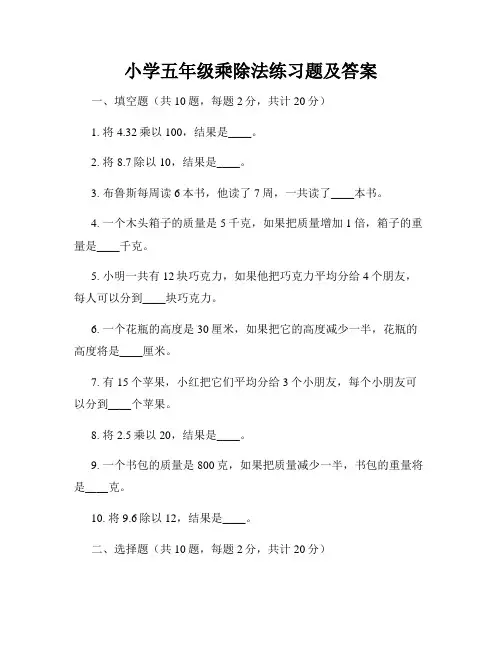 小学五年级乘除法练习题及答案

一、填空题（共 10 题，每题 2 分，共计 20 分）

1. 将 4.32 乘以 100，结果是____。

2. 将 8.7 除以 10，结果是____。

3. 布鲁斯每周读 6 本书，他读了 7 周，一共读了____本书。

4. 一个木头箱子的质量是 5 千克，如果把质量增加 1 倍，箱子的重量是____千克。

5. 小明一共有 12 块巧克力，如果他把巧克力平均分给 4 个朋友，每人可以分到____块巧克力。

6. 一个花瓶的高度是 30 厘米，如果把它的高度减少一半，花瓶的高度将是____厘米。

7. 有 15 个苹果，小红把它们平均分给 3 个小朋友，每个小朋友可以分到____个苹果。

8. 将 2.5 乘以 20，结果是____。

9. 一个书包的质量是 800 克，如果把质量减少一半，书包的重量将是____克。

10. 将 9.6 除以 12，结果是____。

二、选择题（共 10 题，每题 2 分，共计 20 分）